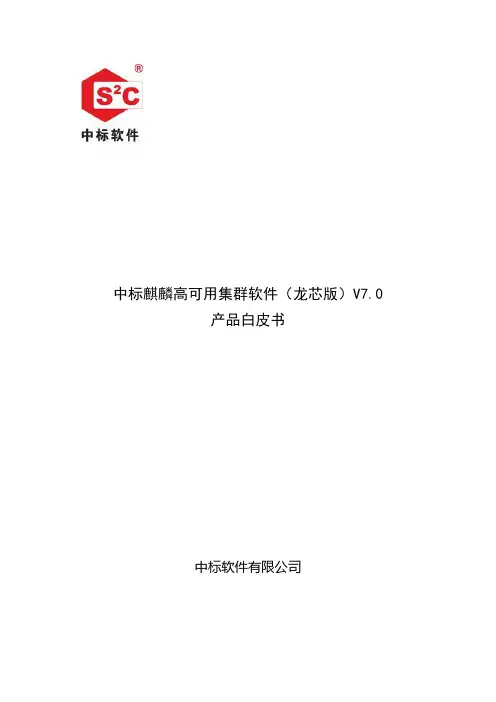 S²C®
中标软件

中标麒麟高可用集群软件（龙芯版）V7.0
产品白皮书

中标软件有限公司